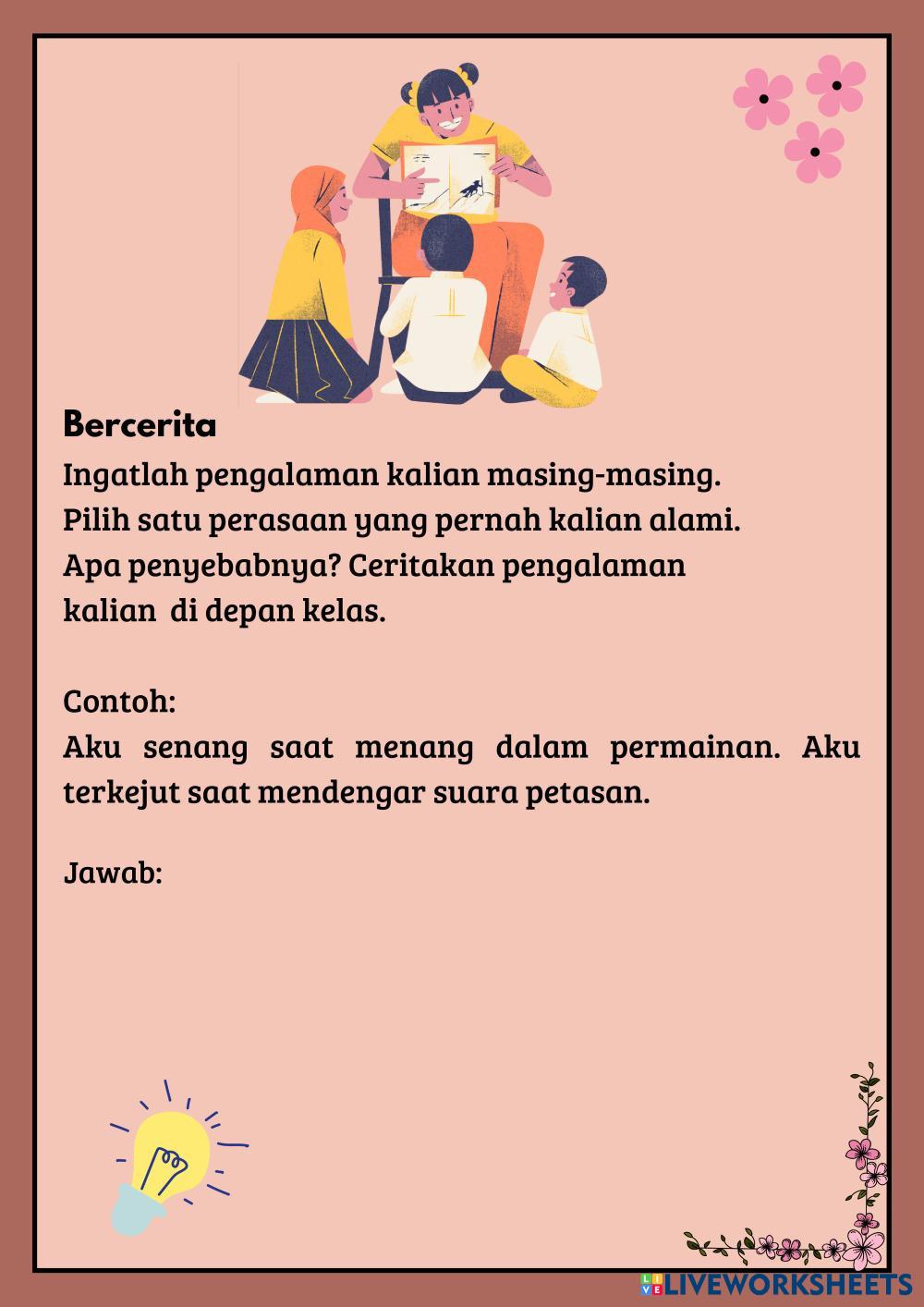 Bercerita
Ingatlah pengalaman kalian masing-masing. Pilih satu perasaan yang pernah kalian alami. Apa penyebabnya? Ceritakan pengalaman kalian di depan kelas.

Contoh:
Aku senang saat menang dalam permainan. Aku terkejut saat mendengar suara petasan.

Jawab:

LIVEWORKSHEETS